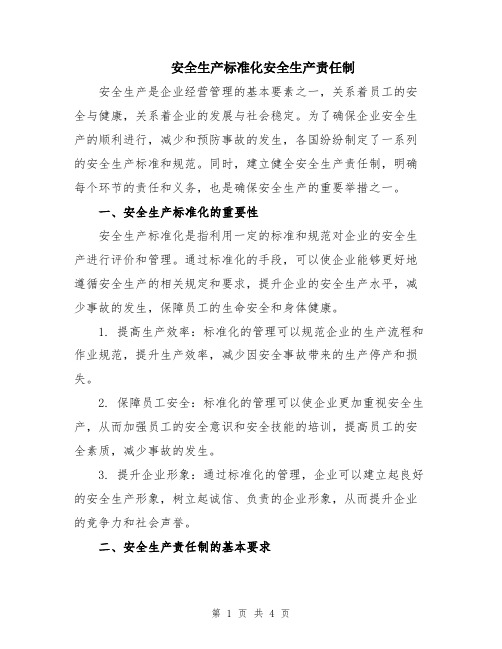 安全生产标准化安全生产责任制

安全生产是企业经营管理的基本要素之一，关系着员工的安全与健康，关系着企业的发展与社会稳定。为了确保企业安全生产的顺利进行，减少和预防事故的发生，各国纷纷制定了一系列的安全生产标准和规范。同时，建立健全安全生产责任制，明确每个环节的责任和义务，也是确保安全生产的重要举措之一。

一、安全生产标准化的重要性

安全生产标准化是指利用一定的标准和规范对企业的安全生产进行评价和管理。通过标准化的手段，可以使企业能够更好地遵循安全生产的相关规定和要求，提升企业的安全生产水平，减少事故的发生，保障员工的生命安全和身体健康。

1. 提高生产效率：标准化的管理可以规范企业的生产流程和作业规范，提升生产效率，减少因安全事故带来的生产停产和损失。

2. 保障员工安全：标准化的管理可以使企业更加重视安全生产，从而加强员工的安全意识和安全技能的培训，提高员工的安全素质，减少事故的发生。

3. 提升企业形象：通过标准化的管理，企业可以建立起良好的安全生产形象，树立起诚信、负责的企业形象，从而提升企业的竞争力和社会声誉。

二、安全生产责任制的基本要求

第 1 页 共 4 页